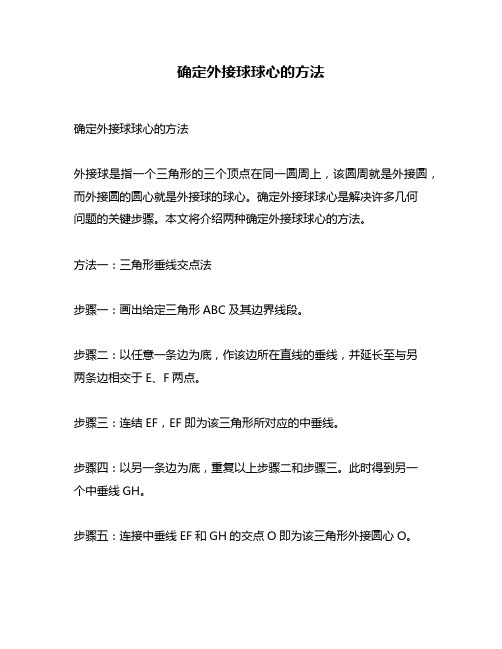 确定外接球球心的方法

确定外接球球心的方法

外接球是指一个三角形的三个顶点在同一圆周上，该圆周就是外接圆，而外接圆的圆心就是外接球的球心。确定外接球球心是解决许多几何问题的关键步骤。本文将介绍两种确定外接球球心的方法。

方法一：三角形垂线交点法

步骤一：画出给定三角形 ABC 及其边界线段。

步骤二：以任意一条边为底，作该边所在直线的垂线，并延长至与另两条边相交于 E、F 两点。

步骤三：连结 EF，EF 即为该三角形所对应的中垂线。

步骤四：以另一条边为底，重复以上步骤二和步骤三。此时得到另一个中垂线 GH。

步骤五：连接中垂线 EF 和 GH 的交点 O 即为该三角形外接圆心 O。